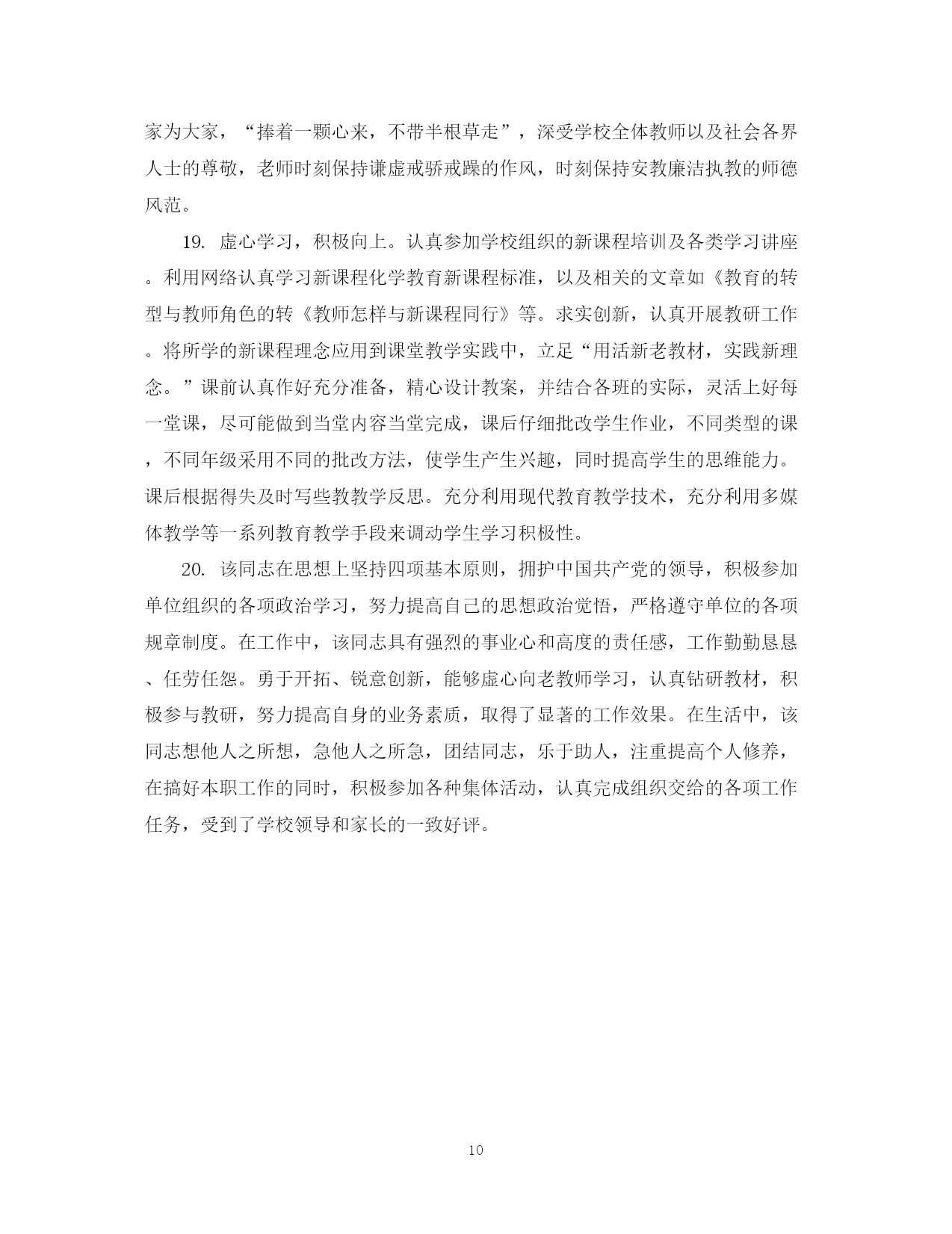 家为大家，“捧着一颗心来，不带半根草走”，深受学校全体教师以及社会各界人士的尊敬，老师时刻保持谦虚戒骄戒躁的作风，时刻保持安教廉洁执教的师德风范。

19. 虚心学习，积极向上。认真参加学校组织的新课程培训及各类学习讲座。利用网络认真学习新课程化学教育新课程标准，以及相关的文章如《教育的转型与教师角色的转《教师怎样与新课程同行》等。求实创新，认真开展教研工作。将所学的新课程理念应用到课堂教学实践中，立足“用活新老教材，实践新理念。”课前认真作好充分准备，精心设计教案，并结合各班的实际，灵活上好每一堂课，尽可能做到当堂内容当堂完成，课后仔细批改学生作业，不同类型的课，不同年级采用不同的批改方法，使学生产生兴趣，同时提高学生的思维能力。课后根据得失及时写些教教学反思。充分利用现代教育教学技术，充分利用多媒体教学等一系列教育教学手段来调动学生学习积极性。

20. 该同志在思想上坚持四项基本原则，拥护中国共产党的领导，积极参加单位组织的各项政治学习，努力提高自己的思想政治觉悟，严格遵守单位的各项规章制度。在工作中，该同志具有强烈的事业心和高度的责任感，工作勤勤恳恳、任劳任怨。勇于开拓、锐意创新，能够虚心向老教师学习，认真钻研教材，积极参与教研，努力提高自身的业务素质，取得了显著的工作效果。在生活中，该同志想他人之所想，急他人之所急，团结同志，乐于助人，注重提高个人修养，在搞好本职工作的同时，积极参加各种集体活动，认真完成组织交给的各项工作任务，受到了学校领导和家长的一致好评。

10